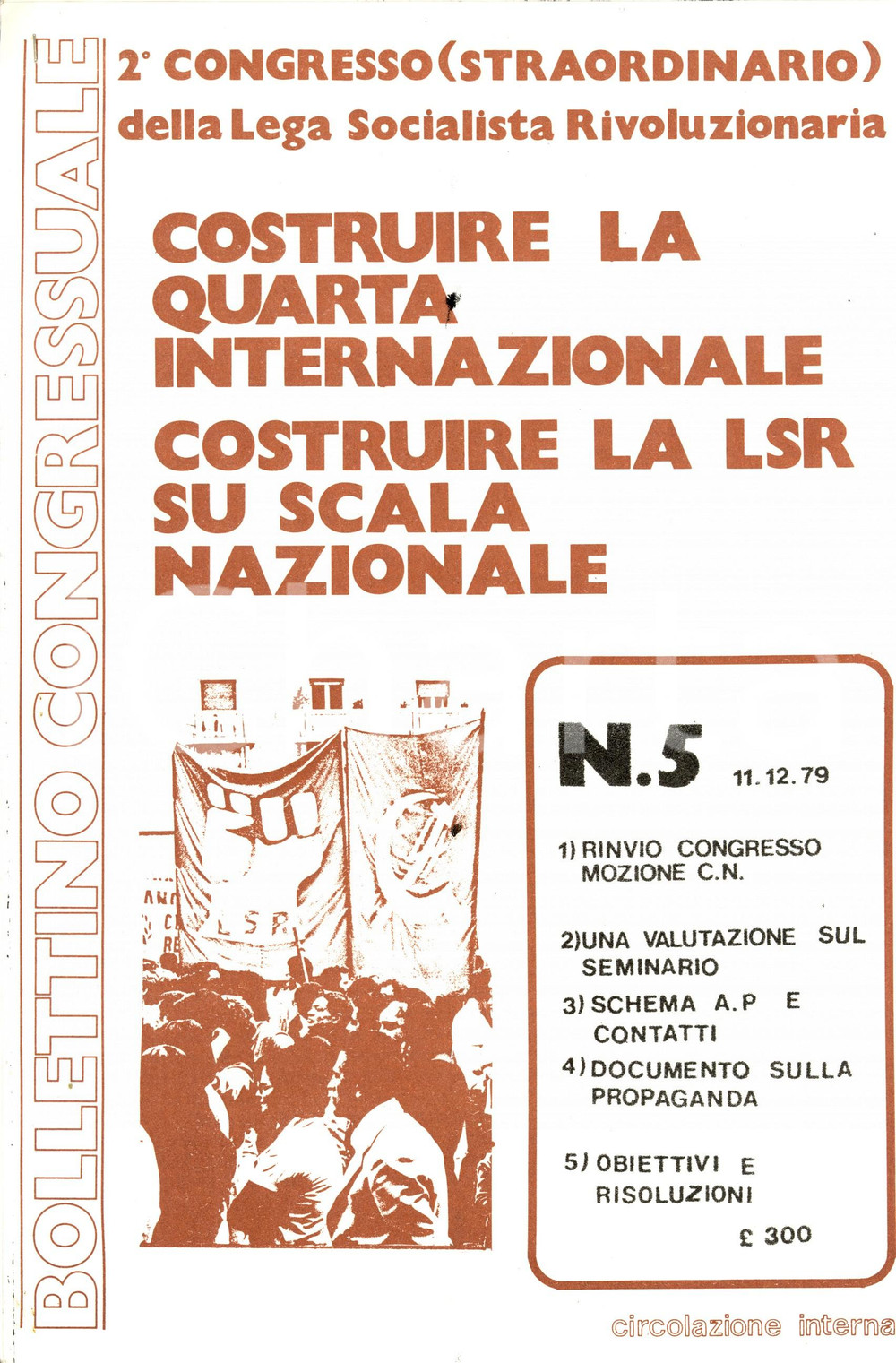 BOLLETTINO CONGRESSUALE

2° CONGRESSO (STRAORDINARIO)
della Lega Socialista Rivoluzionaria

COSTRUIRE LA QUARTA INTERNAZIONALE
COSTRUIRE LA LSR SU SCALA NAZIONALE

LSR

N.5 11.12.79

1) RINVIO CONGRESSO MOZIONE C.N.

2) UNA VALUTAZIONE SUL SEMINARIO

3) SCHEMA A.P E CONTATTI

4) DOCUMENTO SULLA PROPAGANDA

5) OBIETTIVI E RISOLUZIONI

£ 300

circolazione interna